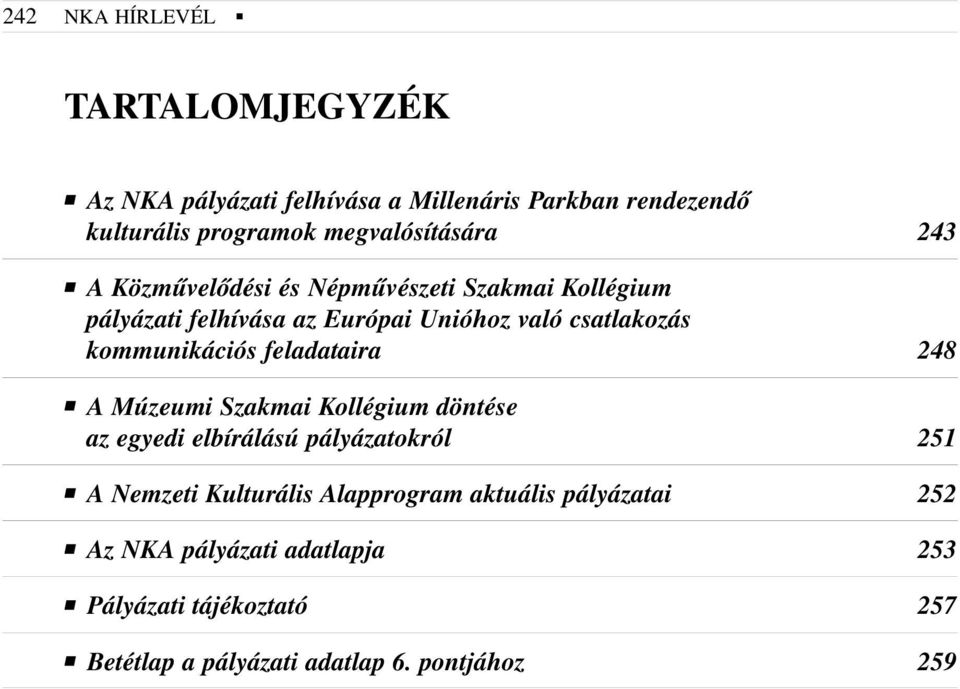 242 NKA HÍRLEVÉL ▪

TARTALOMJEGYZÉK

▪ Az NKA pályázati felhívása a Millenáris Parkban rendezendő kulturális programok megvalósítására 243

▪ A Közművelődési és Népművészeti Szakmai Kollégium pályázati felhívása az Európai Unióhoz való csatlakozás kommunikációs feladataira 248

▪ A Múzeumi Szakmai Kollégium döntése az egyedi elbírálású pályázatokról 251

▪ A Nemzeti Kulturális Alapprogram aktuális pályázatai 252

▪ Az NKA pályázati adatlapja 253

▪ Pályázati tájékoztató 257

▪ Betétlap a pályázati adatlap 6. pontjához 259